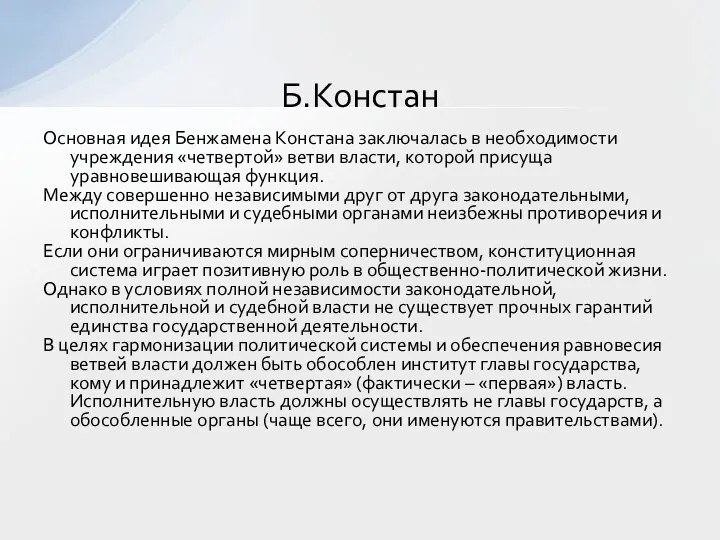 Б.Констан

Основная идея Бенжамена Констана заключалась в необходимости учреждения «четвертой» ветви власти, которой присуща уравновешивающая функция.

Между совершенно независимыми друг от друга законодательными, исполнительными и судебными органами неизбежны противоречия и конфликты.

Если они ограничиваются мирным соперничеством, конституционная система играет позитивную роль в общественно-политической жизни.

Однако в условиях полной независимости законодательной, исполнительной и судебной власти не существует прочных гарантий единства государственной деятельности.

В целях гармонизации политической системы и обеспечения равновесия ветвей власти должен быть обособлен институт главы государства, кому и принадлежит «четвертая» (фактически – «первая») власть. Исполнительную власть должны осуществлять не главы государств, а обособленные органы (чаще всего, они именуются правительствами).